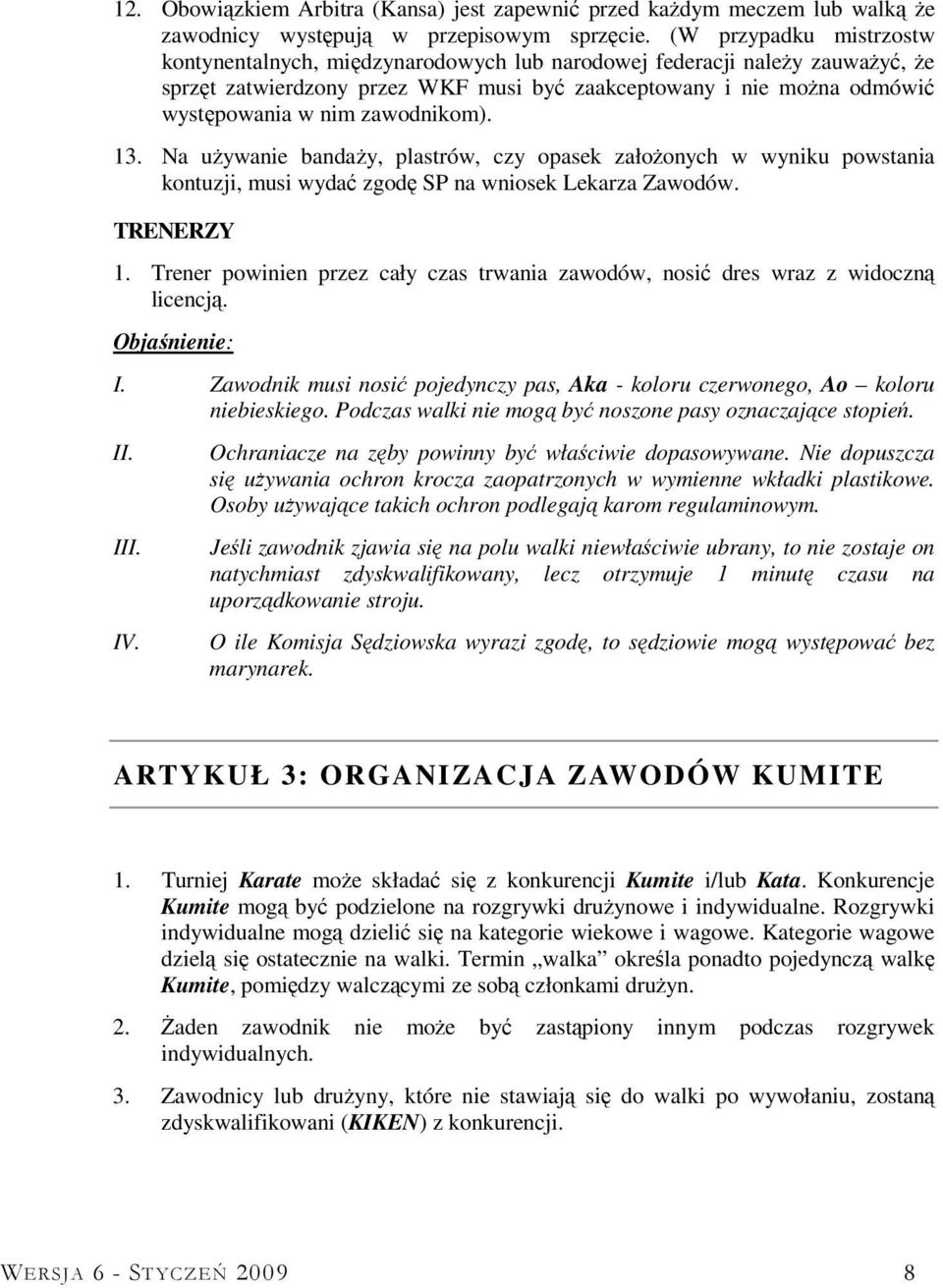 12. Obowiązkiem Arbitra (Kansa) jest zapewnić przed każdym meczem lub walką że zawodnicy występują w przepisowym sprzęcie. (W przypadku mistrzostw kontynentalnych, międzynarodowych lub narodowej federacji należy zauważyć, że sprzęt zatwierdzony przez WKF musi być zaakceptowany i nie można odmówić występowania w nim zawodnikom).

13. Na używanie bandaży, plastrów, czy opasek założonych w wyniku powstania kontuzji, musi wydać zgodę SP na wniosek Lekarza Zawodów.

TRENERZY

1. Trener powinien przez cały czas trwania zawodów, nosić dres wraz z widoczną licencją.

Objaśnienie:

I. Zawodnik musi nosić pojedynczy pas, Aka - koloru czerwonego, Ao – koloru niebieskiego. Podczas walki nie mogą być noszone pasy oznaczające stopień.

II. Ochraniacze na zęby powinny być właściwie dopasowywane. Nie dopuszcza się używania ochron krocza zaopatrzonych w wymienne wkładki plastikowe. Osoby używające takich ochron podlegają karom regulaminowym.

III. Jeśli zawodnik zjawia się na polu walki niewłaściwie ubrany, to nie zostaje on natychmiast zdyskwalifikowany, lecz otrzymuje 1 minutę czasu na uporządkowanie stroju.

IV. O ile Komisja Sędziowska wyrazi zgodę, to sędziowie mogą występować bez marynarek.

ARTYKUŁ 3: ORGANIZACJA ZAWODÓW KUMITE

1. Turniej Karate może składać się z konkurencji Kumite i/lub Kata. Konkurencje Kumite mogą być podzielone na rozgrywki drużynowe i indywidualne. Rozgrywki indywidualne mogą dzielić się na kategorie wiekowe i wagowe. Kategorie wagowe dzielą się ostatecznie na walki. Termin „walka” określa ponadto pojedynczą walkę Kumite, pomiędzy walczącymi ze sobą członkami drużyn.

2. Żaden zawodnik nie może być zastąpiony innym podczas rozgrywek indywidualnych.

3. Zawodnicy lub drużyny, które nie stawiają się do walki po wywołaniu, zostaną zdyskwalifikowani (KIKEN) z konkurencji.

WERSJA 6 - STYCZEŃ 2009 8